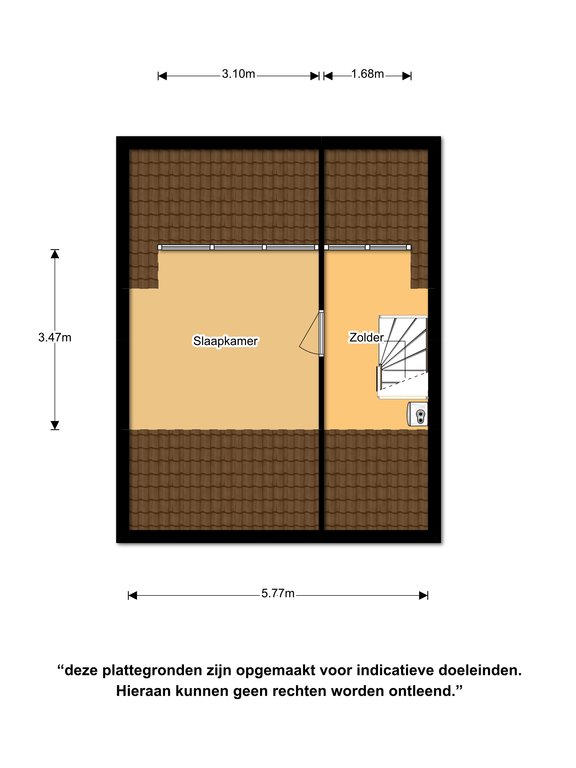 3.10m 1.68m

3.47m

Slaapkamer

Zolder

5.77m

“deze plattegronden zijn opgemaakt voor indicatieve doeleinden. Hieraan kunnen geen rechten worden ontleend.”